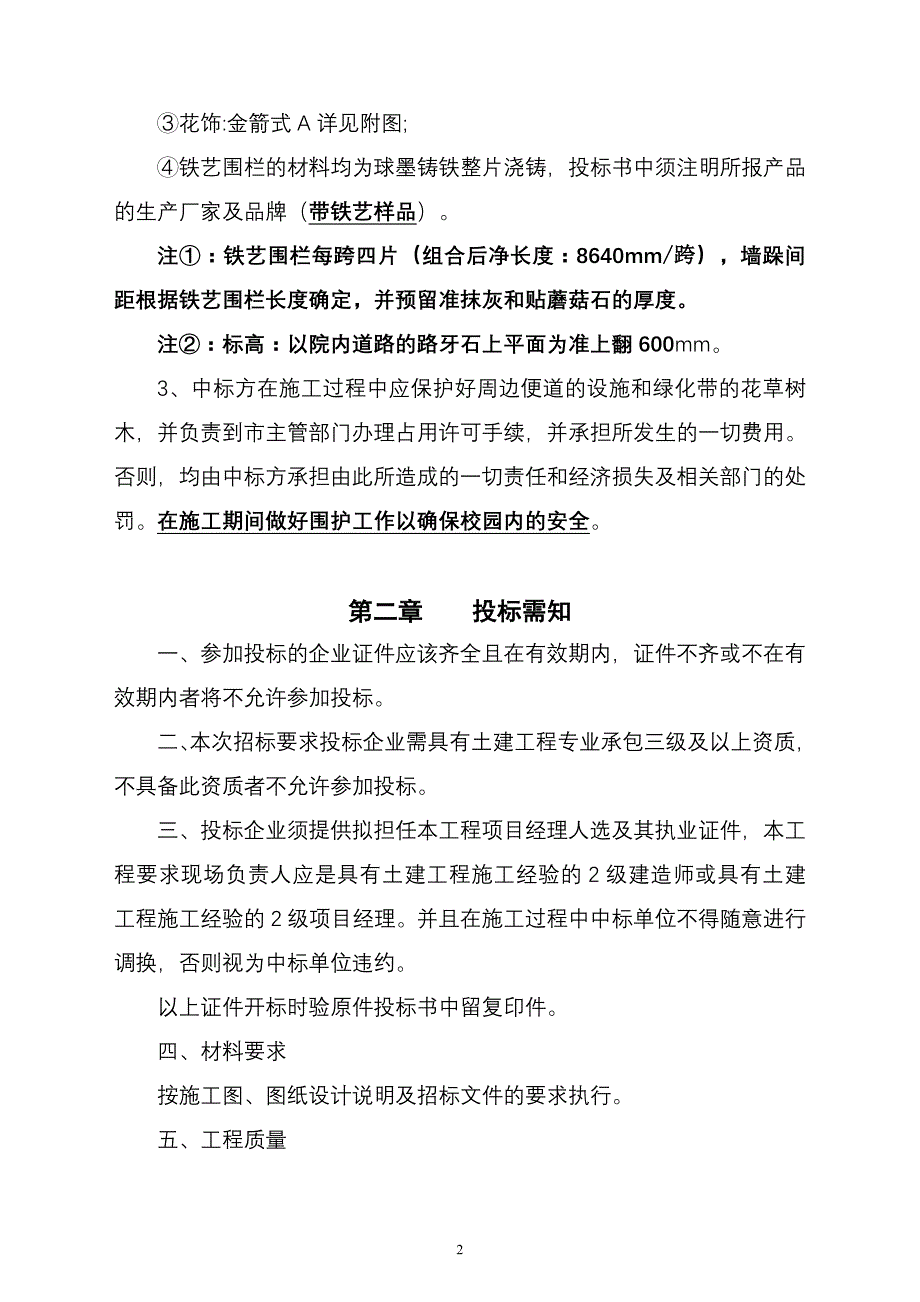 ③花饰:金箭式 A 详见附图;

④铁艺围栏的材料均为球墨铸铁整片浇铸，投标书中须注明所报产品的生产厂家及品牌（带铁艺样品）。

注①：铁艺围栏每跨四片（组合后净长度：8640mm/跨），墙跺间距根据铁艺围栏长度确定，并预留准抹灰和贴蘑菇石的厚度。

注②：标高：以院内道路的路牙石上平面为准上翻 600mm。

3、中标方在施工过程中应保护好周边便道的设施和绿化带的花草树木，并负责到市主管部门办理占用许可手续，并承担所发生的一切费用。否则，均由中标方承担由此所造成的一切责任和经济损失及相关部门的处罚。在施工期间做好围护工作以确保校园内的安全。

第二章　　投标需知

一、参加投标的企业证件应该齐全且在有效期内，证件不齐或不在有效期内者将不允许参加投标。

二、本次招标要求投标企业需具有土建工程专业承包三级及以上资质，不具备此资质者不允许参加投标。

三、投标企业须提供拟担任本工程项目经理人选及其执业证件，本工程要求现场负责人应是具有土建工程施工经验的 2 级建造师或具有土建工程施工经验的 2 级项目经理。并且在施工过程中中标单位不得随意进行调换，否则视为中标单位违约。

以上证件开标时验原件投标书中留复印件。

四、材料要求

按施工图、图纸设计说明及招标文件的要求执行。

五、工程质量

2